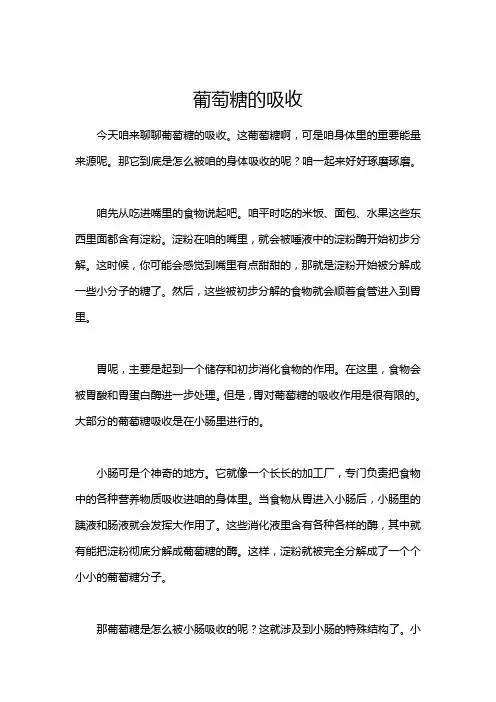 葡萄糖的吸收

今天咱来聊聊葡萄糖的吸收。这葡萄糖啊，可是咱身体里的重要能量来源呢。那它到底是怎么被咱的身体吸收的呢？咱一起来好好琢磨琢磨。

咱先从吃进嘴里的食物说起吧。咱平时吃的米饭、面包、水果这些东西里面都含有淀粉。淀粉在咱的嘴里，就会被唾液中的淀粉酶开始初步分解。这时候，你可能会感觉到嘴里有点甜甜的，那就是淀粉开始被分解成一些小分子的糖了。然后，这些被初步分解的食物就会顺着食管进入到胃里。

胃呢，主要是起到一个储存和初步消化食物的作用。在这里，食物会被胃酸和胃蛋白酶进一步处理。但是，胃对葡萄糖的吸收作用是很有限的。大部分的葡萄糖吸收是在小肠里进行的。

小肠可是个神奇的地方。它就像一个长长的加工厂，专门负责把食物中的各种营养物质吸收进咱的身体里。当食物从胃进入小肠后，小肠里的胰液和肠液就会发挥大作用了。这些消化液里含有各种各样的酶，其中就有能把淀粉彻底分解成葡萄糖的酶。这样，淀粉就被完全分解成了一个个小小的葡萄糖分子。

那葡萄糖是怎么被小肠吸收的呢？这就涉及到小肠的特殊结构了。小